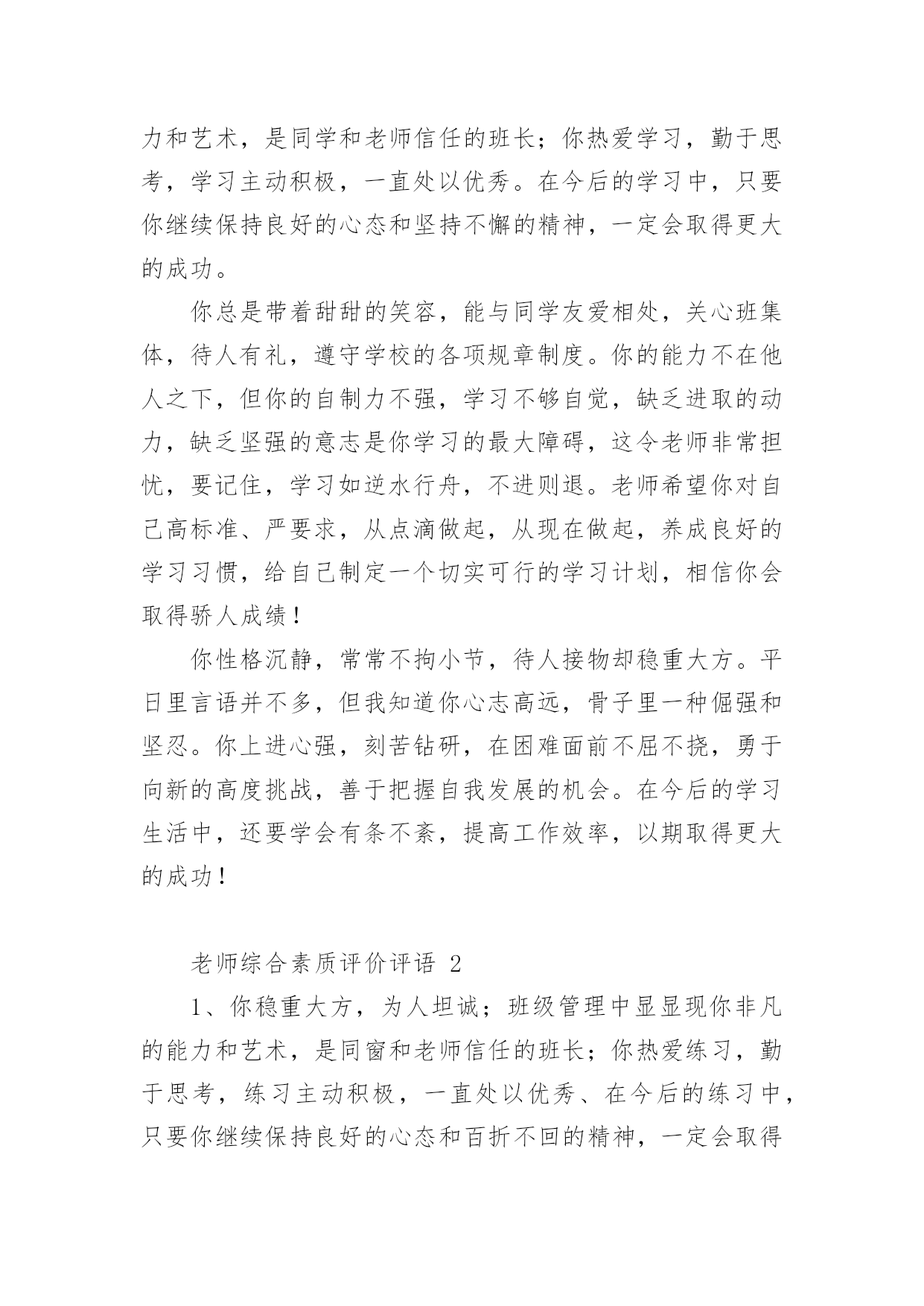 力和艺术，是同学和老师信任的班长；你热爱学习，勤于思考，学习主动积极，一直处以优秀。在今后的学习中，只要你继续保持良好的心态和坚持不懈的精神，一定会取得更大的成功。

你总是带着甜甜的笑容，能与同学友爱相处，关心班集体，待人有礼，遵守学校的各项规章制度。你的能力不在他人之下，但你的自制力不强，学习不够自觉，缺乏进取的动力，缺乏坚强的意志是你学习的最大障碍，这令老师非常担忧，要记住，学习如逆水行舟，不进则退。老师希望你对自己高标准、严要求，从点滴做起，从现在做起，养成良好的学习习惯，给自己制定一个切实可行的学习计划，相信你会取得骄人成绩！

你性格沉静，常常不拘小节，待人接物却稳重大方。平日里言语并不多，但我知道你心志高远，骨子里一种倔强和坚忍。你上进心强，刻苦钻研，在困难面前不屈不挠，勇于向新的高度挑战，善于把握自我发展的机会。在今后的学习生活中，还要学会有条不紊，提高工作效率，以期取得更大的成功！

老师综合素质评价评语 2

1、你稳重大方，为人坦诚；班级管理中显显现你非凡的能力和艺术，是同窗和老师信任的班长；你热爱练习，勤于思考，练习主动积极，一直处以优秀、在今后的练习中，只要你继续保持良好的心态和百折不回的精神，一定会取得